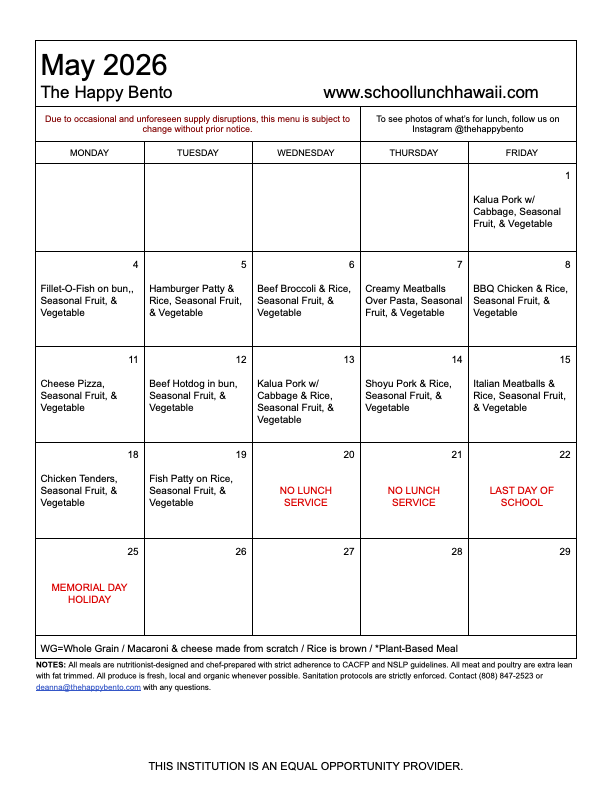 May 2026
The Happy Bento www.schoollunchhawaii.com

Due to occasional and unforeseen supply disruptions, this menu is subject to change without prior notice.

To see photos of what's for lunch, follow us on Instagram @thehappybento

| MONDAY | TUESDAY | WEDNESDAY | THURSDAY | FRIDAY |
|---|---|---|---|---|
| | | | | 1 Kalua Pork w/ Cabbage, Seasonal Fruit, & Vegetable |
| 4 Fillet-O-Fish on bun,, Seasonal Fruit, & Vegetable | 5 Hamburger Patty & Rice, Seasonal Fruit, & Vegetable | 6 Beef Broccoli & Rice, Seasonal Fruit, & Vegetable | 7 Creamy Meatballs Over Pasta, Seasonal Fruit, & Vegetable | 8 BBQ Chicken & Rice, Seasonal Fruit, & Vegetable |
| 11 Cheese Pizza, Seasonal Fruit, & Vegetable | 12 Beef Hotdog in bun, Seasonal Fruit, & Vegetable | 13 Kalua Pork w/ Cabbage & Rice, Seasonal Fruit, & Vegetable | 14 Shoyu Pork & Rice, Seasonal Fruit, & Vegetable | 15 Italian Meatballs & Rice, Seasonal Fruit, & Vegetable |
| 18 Chicken Tenders, Seasonal Fruit, & Vegetable | 19 Fish Patty on Rice, Seasonal Fruit, & Vegetable | 20 NO LUNCH SERVICE | 21 NO LUNCH SERVICE | 22 LAST DAY OF SCHOOL |
| 25 MEMORIAL DAY HOLIDAY | 26 | 27 | 28 | 29 |

WG=Whole Grain / Macaroni & cheese made from scratch / Rice is brown / *Plant-Based Meal

NOTES: All meals are nutritionist-designed and chef-prepared with strict adherence to CACFP and NSLP guidelines. All meat and poultry are extra lean with fat trimmed. All produce is fresh, local and organic whenever possible. Sanitation protocols are strictly enforced. Contact (808) 847-2523 or deanna@thehappybento.com with any questions.

THIS INSTITUTION IS AN EQUAL OPPORTUNITY PROVIDER.